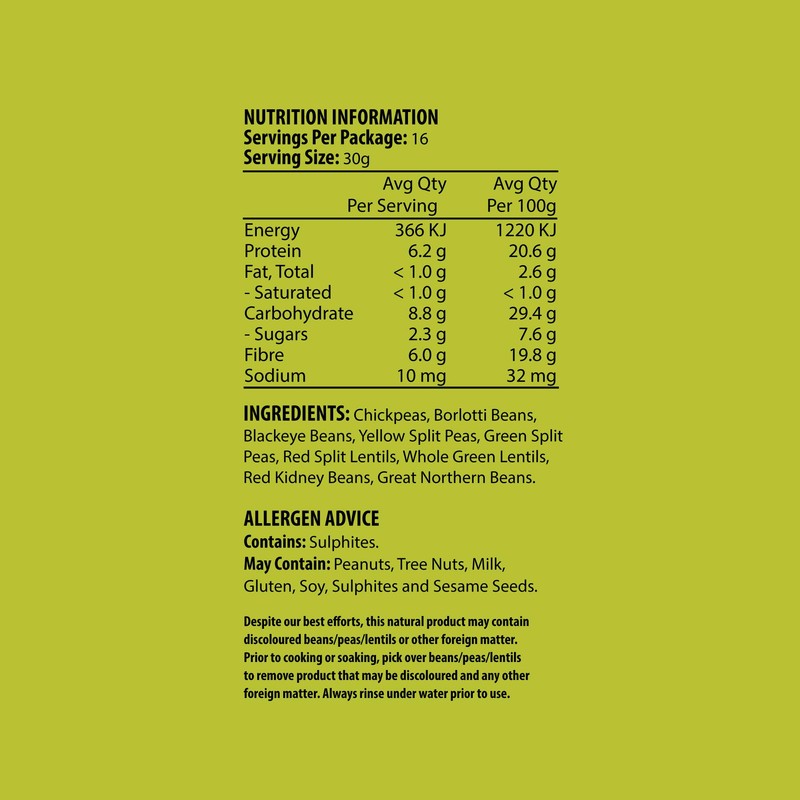 NUTRITION INFORMATION
Servings Per Package: 16
Serving Size: 30g

| | Avg Qty Per Serving | Avg Qty Per 100g |
|---|---|---|
| Energy | 366 KJ | 1220 KJ |
| Protein | 6.2 g | 20.6 g |
| Fat, Total | < 1.0 g | 2.6 g |
| - Saturated | < 1.0 g | < 1.0 g |
| Carbohydrate | 8.8 g | 29.4 g |
| - Sugars | 2.3 g | 7.6 g |
| Fibre | 6.0 g | 19.8 g |
| Sodium | 10 mg | 32 mg |

INGREDIENTS: Chickpeas, Borlotti Beans, Blackeye Beans, Yellow Split Peas, Green Split Peas, Red Split Lentils, Whole Green Lentils, Red Kidney Beans, Great Northern Beans.

ALLERGEN ADVICE
Contains: Sulphites.
May Contain: Peanuts, Tree Nuts, Milk, Gluten, Soy, Sulphites and Sesame Seeds.

Despite our best efforts, this natural product may contain discoloured beans/peas/lentils or other foreign matter. Prior to cooking or soaking, pick over beans/peas/lentils to remove product that may be discoloured and any other foreign matter. Always rinse under water prior to use.